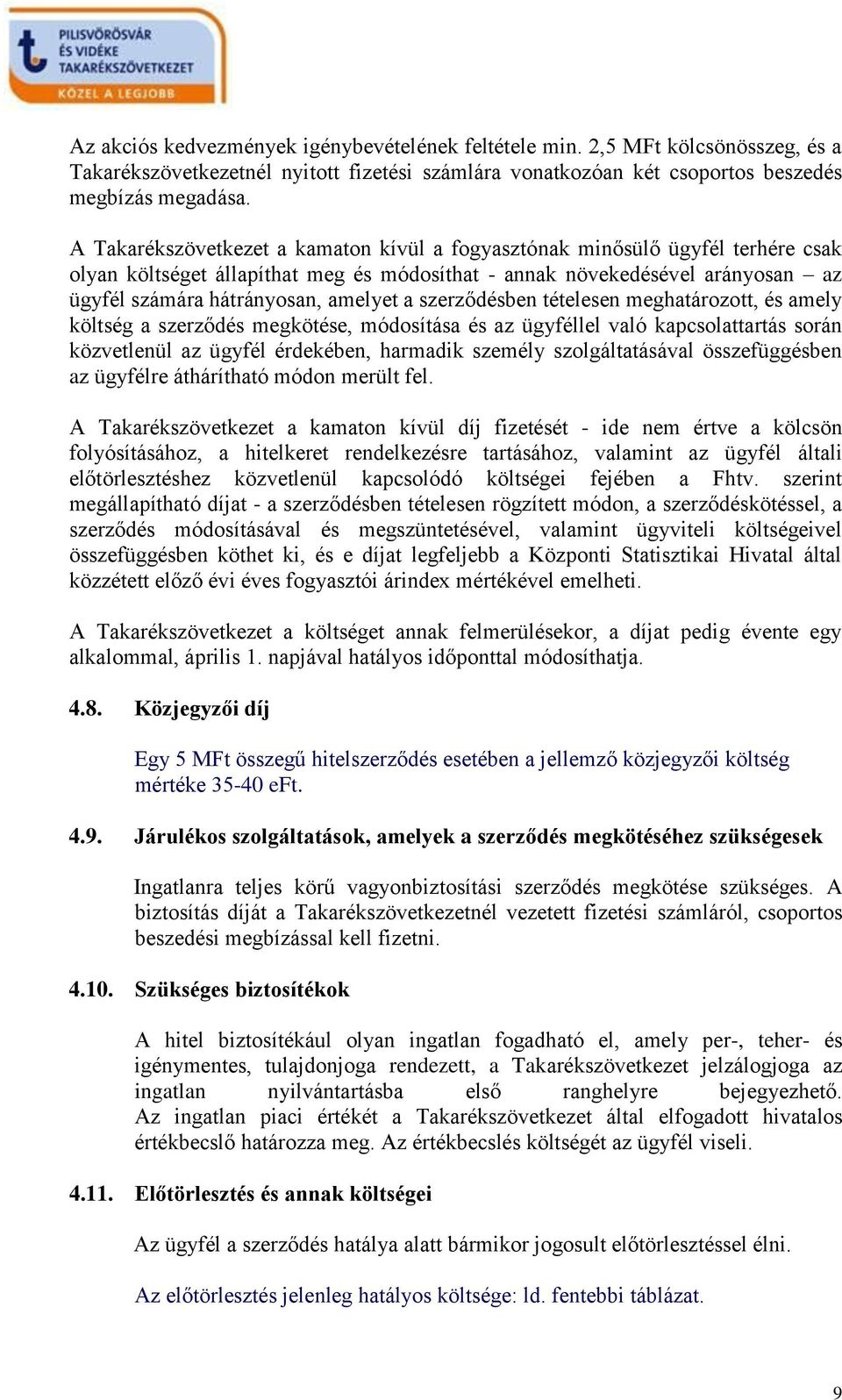 PILISVÖRÖSVÁR ÉS VIDÉKE TAKARÉKSZÖVETKEZET
KÖZEL A LEGJOBB

Az akciós kedvezmények igénybevételének feltétele min. 2,5 MFt kölcsönösszeg, és a Takarékszövetkezetnél nyitott fizetési számlára vonatkozóan két csoportos beszedés megbízás megadása.

A Takarékszövetkezet a kamaton kívül a fogyasztónak minősülő ügyfél terhére csak olyan költséget állapíthat meg és módosíthat - annak növekedésével arányosan – az ügyfél számára hátrányosan, amelyet a szerződésben tételesen meghatározott, és amely költség a szerződés megkötése, módosítása és az ügyféllel való kapcsolattartás során közvetlenül az ügyfél érdekében, harmadik személy szolgáltatásával összefüggésben az ügyfélre áthárítható módon merült fel.

A Takarékszövetkezet a kamaton kívül díj fizetését - ide nem értve a kölcsön folyósításához, a hitelkeret rendelkezésre tartásához, valamint az ügyfél általi előtörlesztéshez közvetlenül kapcsolódó költségei fejében a Fhtv. szerint megállapítható díjat - a szerződésben tételesen rögzített módon, a szerződéskötéssel, a szerződés módosításával és megszüntetésével, valamint ügyviteli költségeivel összefüggésben köthet ki, és e díjat legfeljebb a Központi Statisztikai Hivatal által közzétett előző évi éves fogyasztói árindex mértékével emelheti.

A Takarékszövetkezet a költséget annak felmerülésekor, a díjat pedig évente egy alkalommal, április 1. napjával hatályos időponttal módosíthatja.

4.8. Közjegyzői díj

Egy 5 MFt összegű hitelszerződés esetében a jellemző közjegyzői költség mértéke 35-40 eFt.

4.9. Járulékos szolgáltatások, amelyek a szerződés megkötéséhez szükségesek

Ingatlanra teljes körű vagyonbiztosítási szerződés megkötése szükséges. A biztosítás díját a Takarékszövetkezetnél vezetett fizetési számláról, csoportos beszedési megbízással kell fizetni.

4.10. Szükséges biztosítékok

A hitel biztosítékául olyan ingatlan fogadható el, amely per-, teher- és igénymentes, tulajdonjoga rendezett, a Takarékszövetkezet jelzálogjoga az ingatlan nyilvántartásba első ranghelyre bejegyezhető. Az ingatlan piaci értékét a Takarékszövetkezet által elfogadott hivatalos értékbecslő határozza meg. Az értékbecslés költségét az ügyfél viseli.

4.11. Előtörlesztés és annak költségei

Az ügyfél a szerződés hatálya alatt bármikor jogosult előtörlesztéssel élni.

Az előtörlesztés jelenleg hatályos költsége: ld. fentebbi táblázat.

9